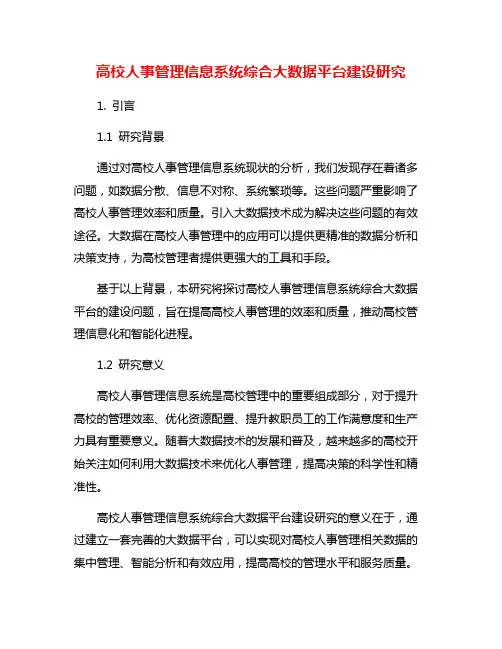 高校人事管理信息系统综合大数据平台建设研究

1. 引言

1.1 研究背景

通过对高校人事管理信息系统现状的分析，我们发现存在着诸多问题，如数据分散、信息不对称、系统繁琐等。这些问题严重影响了高校人事管理效率和质量。引入大数据技术成为解决这些问题的有效途径。大数据在高校人事管理中的应用可以提供更精准的数据分析和决策支持，为高校管理者提供更强大的工具和手段。

基于以上背景，本研究将探讨高校人事管理信息系统综合大数据平台的建设问题，旨在提高高校人事管理的效率和质量，推动高校管理信息化和智能化进程。

1.2 研究意义

高校人事管理信息系统是高校管理中的重要组成部分，对于提升高校的管理效率、优化资源配置、提升教职员工的工作满意度和生产力具有重要意义。随着大数据技术的发展和普及，越来越多的高校开始关注如何利用大数据技术来优化人事管理，提高决策的科学性和精准性。

高校人事管理信息系统综合大数据平台建设研究的意义在于，通过建立一套完善的大数据平台，可以实现对高校人事管理相关数据的集中管理、智能分析和有效应用，提高高校的管理水平和服务质量。